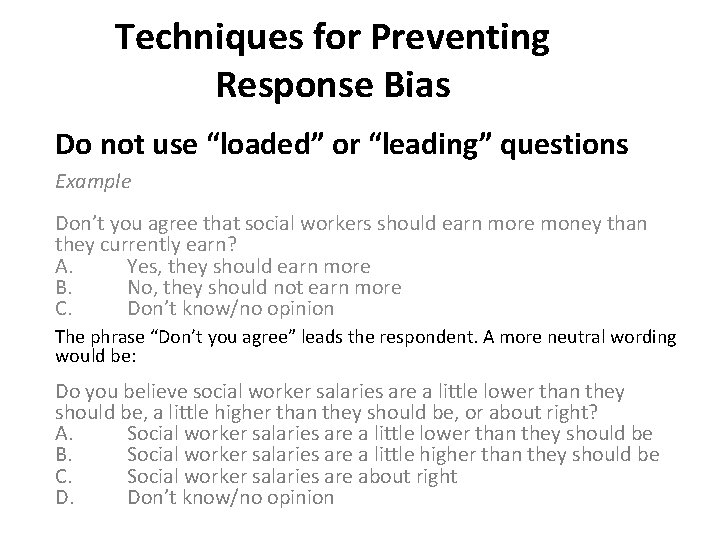 Techniques for Preventing Response Bias

Do not use “loaded” or “leading” questions

Example

Don’t you agree that social workers should earn more money than they currently earn?
A. Yes, they should earn more
B. No, they should not earn more
C. Don’t know/no opinion

The phrase “Don’t you agree” leads the respondent. A more neutral wording would be:

Do you believe social worker salaries are a little lower than they should be, a little higher than they should be, or about right?
A. Social worker salaries are a little lower than they should be
B. Social worker salaries are a little higher than they should be
C. Social worker salaries are about right
D. Don’t know/no opinion